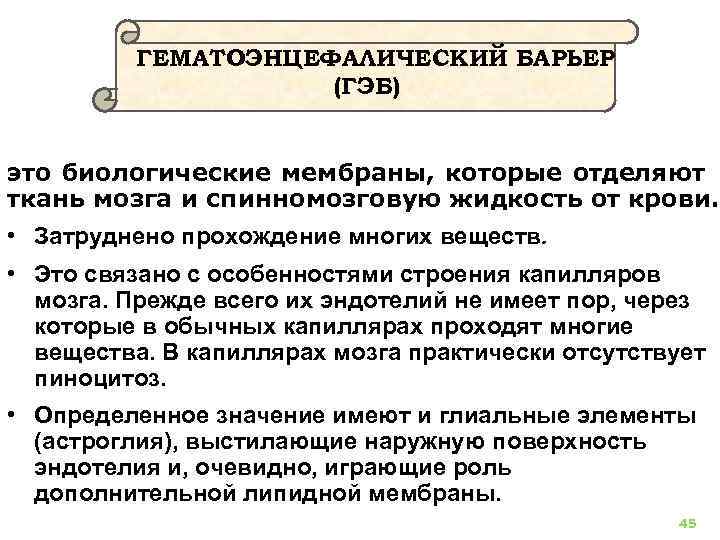 ГЕМАТОЭНЦЕФАЛИЧЕСКИЙ БАРЬЕР (ГЭБ)

это биологические мембраны, которые отделяют ткань мозга и спинномозговую жидкость от крови.

• Затруднено прохождение многих веществ.

• Это связано с особенностями строения капилляров мозга. Прежде всего их эндотелий не имеет пор, через которые в обычных капиллярах проходят многие вещества. В капиллярах мозга практически отсутствует пиноцитоз.

• Определенное значение имеют и глиальные элементы (астроглия), выстилающие наружную поверхность эндотелия и, очевидно, играющие роль дополнительной липидной мембраны.

45